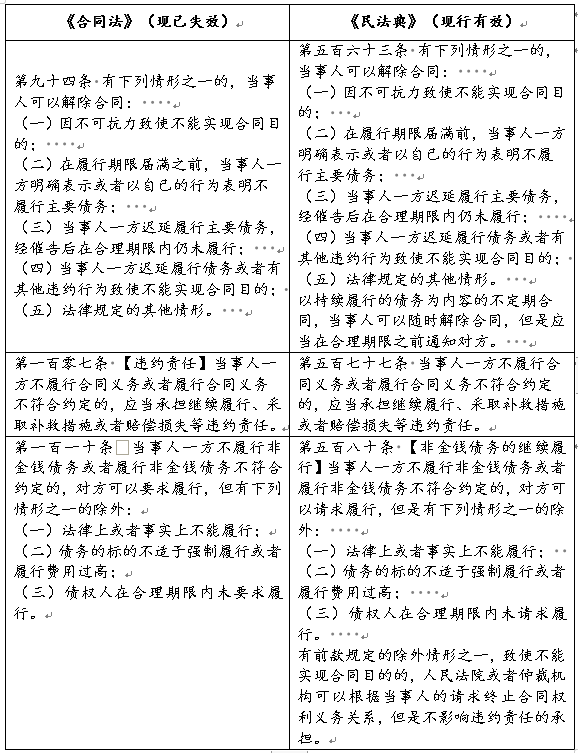 | 《合同法》（现已失效） | 《民法典》（现行有效） |
|---|---|
| 第九十四条 有下列情形之一的，当事人可以解除合同：<br>（一）因不可抗力致使不能实现合同目的；<br>（二）在履行期限届满之前，当事人一方明确表示或者以自己的行为表明不履行主要债务；<br>（三）当事人一方迟延履行主要债务，经催告后在合理期限内仍未履行；<br>（四）当事人一方迟延履行债务或者有其他违约行为致使不能实现合同目的；<br>（五）法律规定的其他情形。 | 第五百六十三条 有下列情形之一的，当事人可以解除合同：<br>（一）因不可抗力致使不能实现合同目的；<br>（二）在履行期限届满前，当事人一方明确表示或者以自己的行为表明不履行主要债务；<br>（三）当事人一方迟延履行主要债务，经催告后在合理期限内仍未履行；<br>（四）当事人一方迟延履行债务或者有其他违约行为致使不能实现合同目的；<br>（五）法律规定的其他情形。<br>以持续履行的债务为内容的不定期合同，当事人可以随时解除合同，但是应当在合理期限之前通知对方。 |
| 第一百零七条 【违约责任】当事人一方不履行合同义务或者履行合同义务不符合约定的，应当承担继续履行、采取补救措施或者赔偿损失等违约责任。 | 第五百七十七条 当事人一方不履行合同义务或者履行合同义务不符合约定的，应当承担继续履行、采取补救措施或者赔偿损失等违约责任。 |
| 第一百一十条 当事人一方不履行非金钱债务或者履行非金钱债务不符合约定的，对方可以要求履行，但有下列情形之一的除外：<br>（一）法律上或者事实上不能履行；<br>（二）债务的标的不适于强制履行或者履行费用过高；<br>（三）债权人在合理期限内未要求履行。 | 第五百八十条 【非金钱债务的继续履行】当事人一方不履行非金钱债务或者履行非金钱债务不符合约定的，对方可以请求履行，但是有下列情形之一的除外：<br>（一）法律上或者事实上不能履行；<br>（二）债务的标的不适于强制履行或者履行费用过高；<br>（三）债权人在合理期限内未请求履行。<br>有前款规定的除外情形之一，致使不能实现合同目的的，人民法院或者仲裁机构可以根据当事人的请求终止合同权利义务关系，但是不影响违约责任的承担。 |